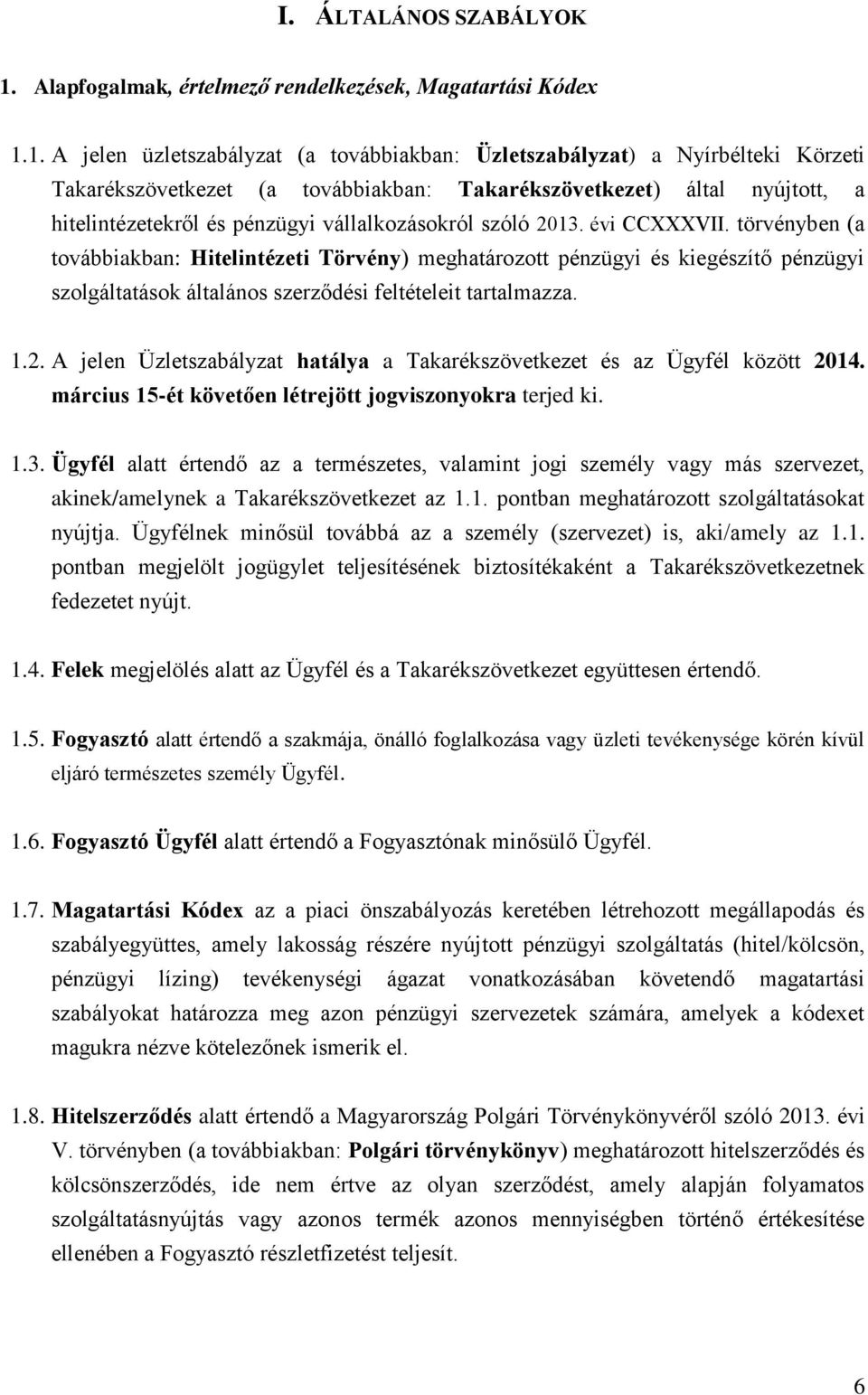 I. ÁLTALÁNOS SZABÁLYOK

1. Alapfogalmak, értelmező rendelkezések, Magatartási Kódex

1.1. A jelen üzletszabályzat (a továbbiakban: Üzletszabályzat) a Nyírbélteki Körzeti Takarékszövetkezet (a továbbiakban: Takarékszövetkezet) által nyújtott, a hitelintézetekről és pénzügyi vállalkozásokról szóló 2013. évi CCXXXVII. törvényben (a továbbiakban: Hitelintézeti Törvény) meghatározott pénzügyi és kiegészítő pénzügyi szolgáltatások általános szerződési feltételeit tartalmazza.

1.2. A jelen Üzletszabályzat hatálya a Takarékszövetkezet és az Ügyfél között 2014. március 15-ét követően létrejött jogviszonyokra terjed ki.

1.3. Ügyfél alatt értendő az a természetes, valamint jogi személy vagy más szervezet, akinek/amelynek a Takarékszövetkezet az 1.1. pontban meghatározott szolgáltatásokat nyújtja. Ügyfélnek minősül továbbá az a személy (szervezet) is, aki/amely az 1.1. pontban megjelölt jogügylet teljesítésének biztosítékaként a Takarékszövetkezetnek fedezetet nyújt.

1.4. Felek megjelölés alatt az Ügyfél és a Takarékszövetkezet együttesen értendő.

1.5. Fogyasztó alatt értendő a szakmája, önálló foglalkozása vagy üzleti tevékenysége körén kívül eljáró természetes személy Ügyfél.

1.6. Fogyasztó Ügyfél alatt értendő a Fogyasztónak minősülő Ügyfél.

1.7. Magatartási Kódex az a piaci önszabályozás keretében létrehozott megállapodás és szabályegyüttes, amely lakosság részére nyújtott pénzügyi szolgáltatás (hitel/kölcsön, pénzügyi lízing) tevékenységi ágazat vonatkozásában követendő magatartási szabályokat határozza meg azon pénzügyi szervezetek számára, amelyek a kódexet magukra nézve kötelezőnek ismerik el.

1.8. Hitelszerződés alatt értendő a Magyarország Polgári Törvénykönyvéről szóló 2013. évi V. törvényben (a továbbiakban: Polgári törvénykönyv) meghatározott hitelszerződés és kölcsönszerződés, ide nem értve az olyan szerződést, amely alapján folyamatos szolgáltatásnyújtás vagy azonos termék azonos mennyiségben történő értékesítése ellenében a Fogyasztó részletfizetést teljesít.

6